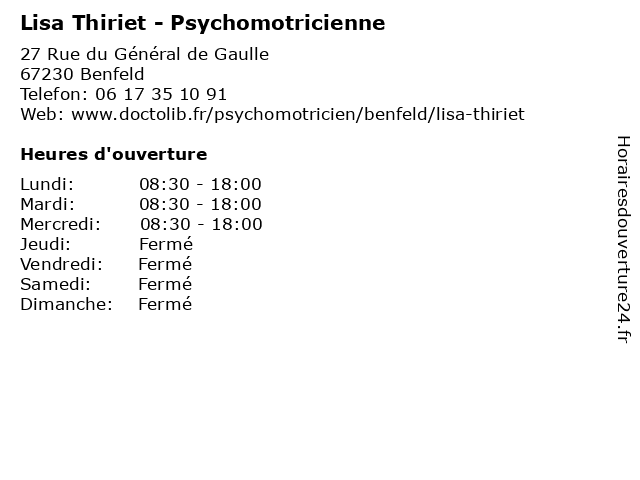 Lisa Thiriet - Psychomotricienne

27 Rue du Général de Gaulle
67230 Benfeld
Telefon: 06 17 35 10 91
Web: www.doctolib.fr/psychomotricien/benfeld/lisa-thiriet

Heures d'ouverture

| | |
|---|---|
| Lundi: | 08:30 - 18:00 |
| Mardi: | 08:30 - 18:00 |
| Mercredi: | 08:30 - 18:00 |
| Jeudi: | Fermé |
| Vendredi: | Fermé |
| Samedi: | Fermé |
| Dimanche: | Fermé |

Horairesdouverture24.fr